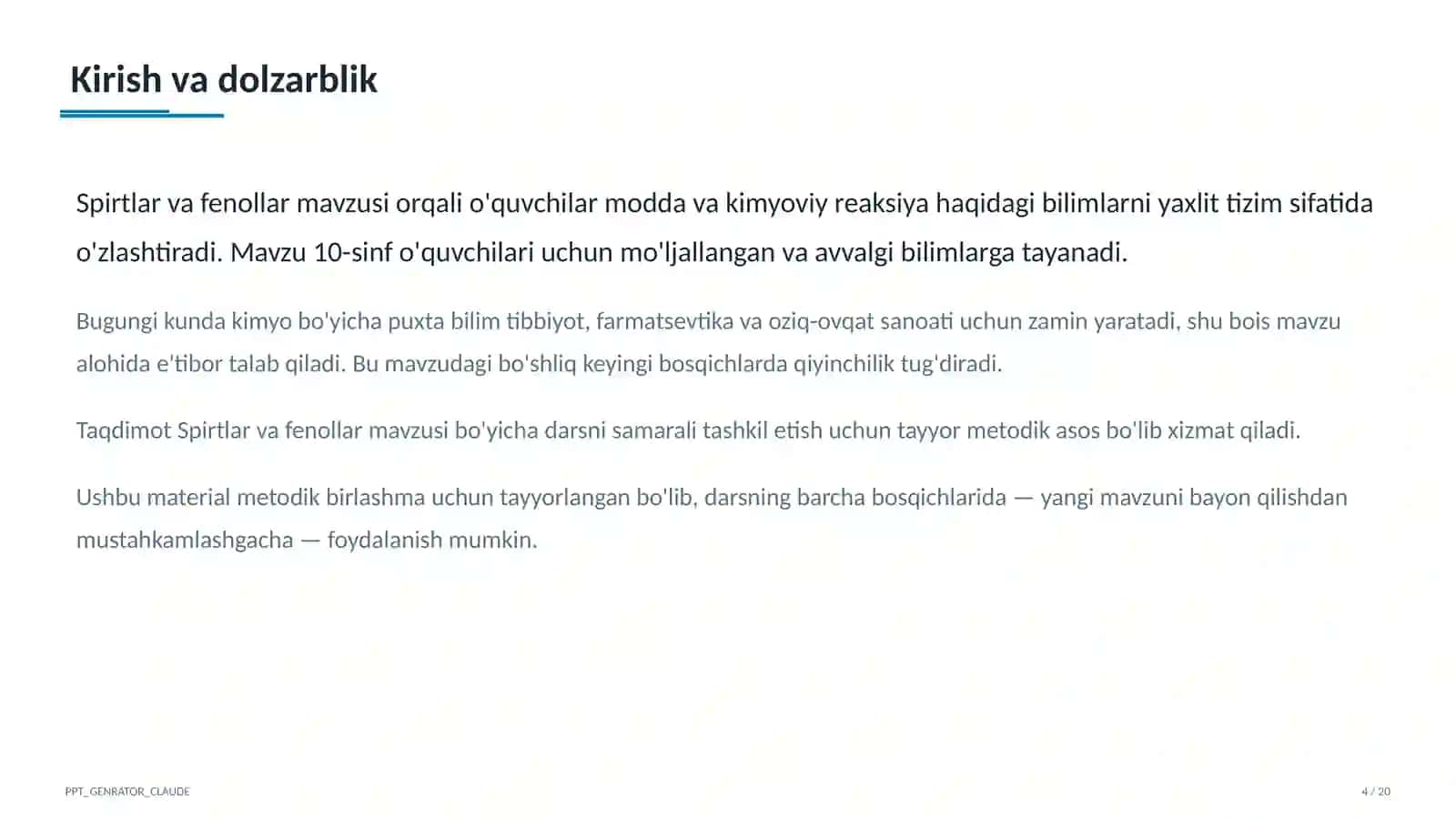 Kirish va dolzarblik

Spirtlar va fenollar mavzusi orqali o'quvchilar modda va kimyoviy reaksiya haqidagi bilimlarni yaxlit tizim sifatida o'zlashtiradi. Mavzu 10-sinf o'quvchilari uchun mo'ljallangan va avvalgi bilimlarga tayanadi.

Bugungi kunda kimyo bo'yicha puxta bilim tibbiyot, farmatsevtika va oziq-ovqat sanoati uchun zamin yaratadi, shu bois mavzu alohida e'tibor talab qiladi. Bu mavzudagi bo'shliq keyingi bosqichlarda qiyinchilik tug'diradi.

Taqdimot Spirtlar va fenollar mavzusi bo'yicha darsni samarali tashkil etish uchun tayyor metodik asos bo'lib xizmat qiladi.

Ushbu material metodik birlashma uchun tayyorlangan bo'lib, darsning barcha bosqichlarida — yangi mavzuni bayon qilishdan mustahkamlashgacha — foydalanish mumkin.

PPT_GENRATOR_CLAUDE

4 / 20